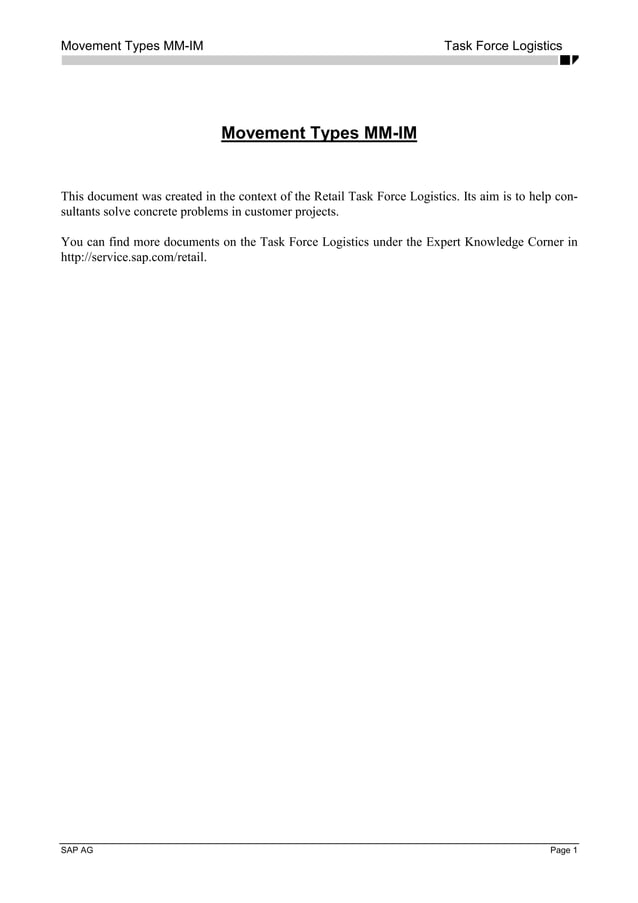 Movement Types MM-IM

Task Force Logistics

Movement Types MM-IM

This document was created in the context of the Retail Task Force Logistics. Its aim is to help consultants solve concrete problems in customer projects.

You can find more documents on the Task Force Logistics under the Expert Knowledge Corner in http://service.sap.com/retail.

SAP AG

Page 1